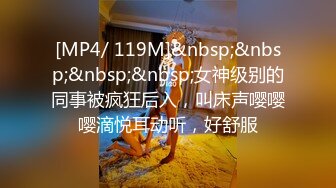 [MP4/ 119M]&nbsp;&nbsp;&nbsp;&nbsp;女神级别的同事被疯狂后入，叫床声嘤嘤嘤滴悦耳动听，好舒服